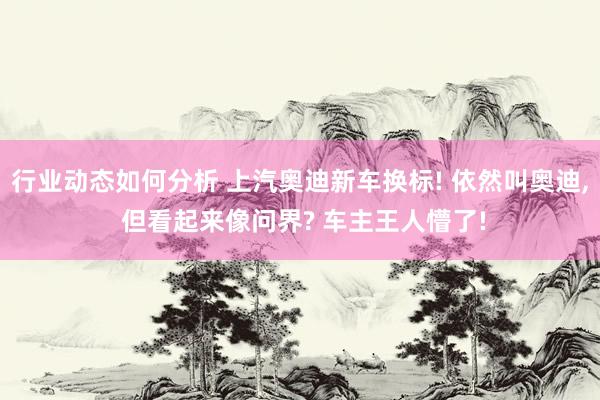 行业动态如何分析 上汽奥迪新车换标! 依然叫奥迪, 但看起来像问界? 车主王人懵了!